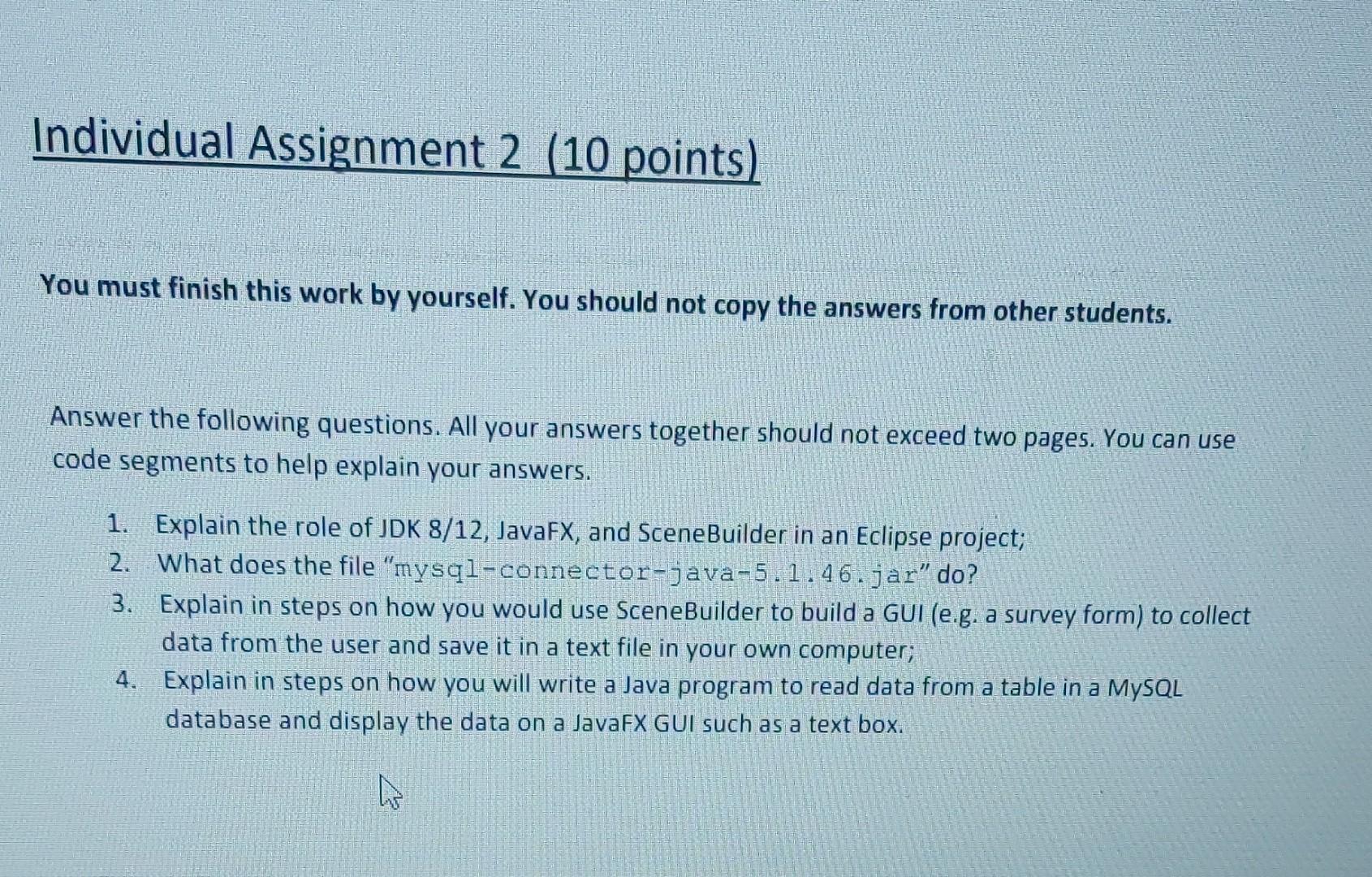 Individual Assignment 2 (10 points)

You must finish this work by yourself. You should not copy the answers from other students.

Answer the following questions. All your answers together should not exceed two pages. You can use code segments to help explain your answers.

1. Explain the role of JDK 8/12, JavaFX, and SceneBuilder in an Eclipse project;
2. What does the file "mysql-connector-java-5.1.46.jar" do?
3. Explain in steps on how you would use SceneBuilder to build a GUI (e.g. a survey form) to collect data from the user and save it in a text file in your own computer;
4. Explain in steps on how you will write a Java program to read data from a table in a MySQL database and display the data on a JavaFX GUI such as a text box.